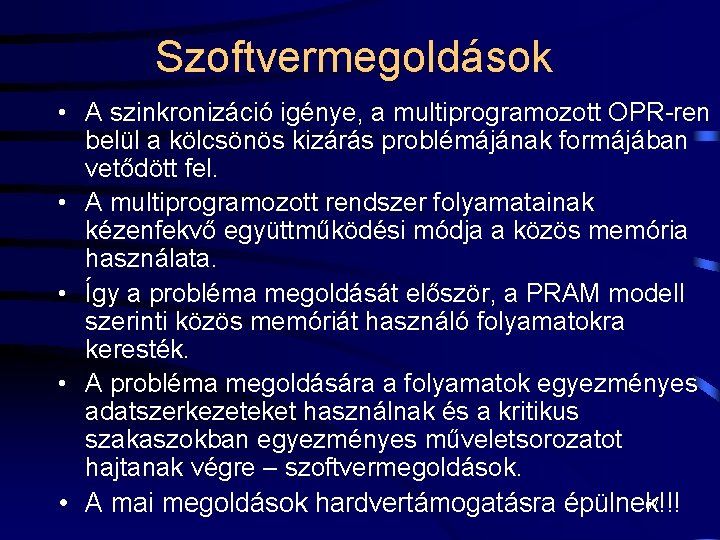 Szoftvermegoldások

• A szinkronizáció igénye, a multiprogramozott OPR-ren belül a kölcsönös kizárás problémájának formájában vetődött fel.

• A multiprogramozott rendszer folyamatainak kézenfekvő együttműködési módja a közös memória használata.

• Így a probléma megoldását először, a PRAM modell szerinti közös memóriát használó folyamatokra keresték.

• A probléma megoldására a folyamatok egyezményes adatszerkezeteket használnak és a kritikus szakaszokban egyezményes műveletsorozatot hajtanak végre – szoftvermegoldások.

• A mai megoldások hardvertámogatásra épülnek!!!